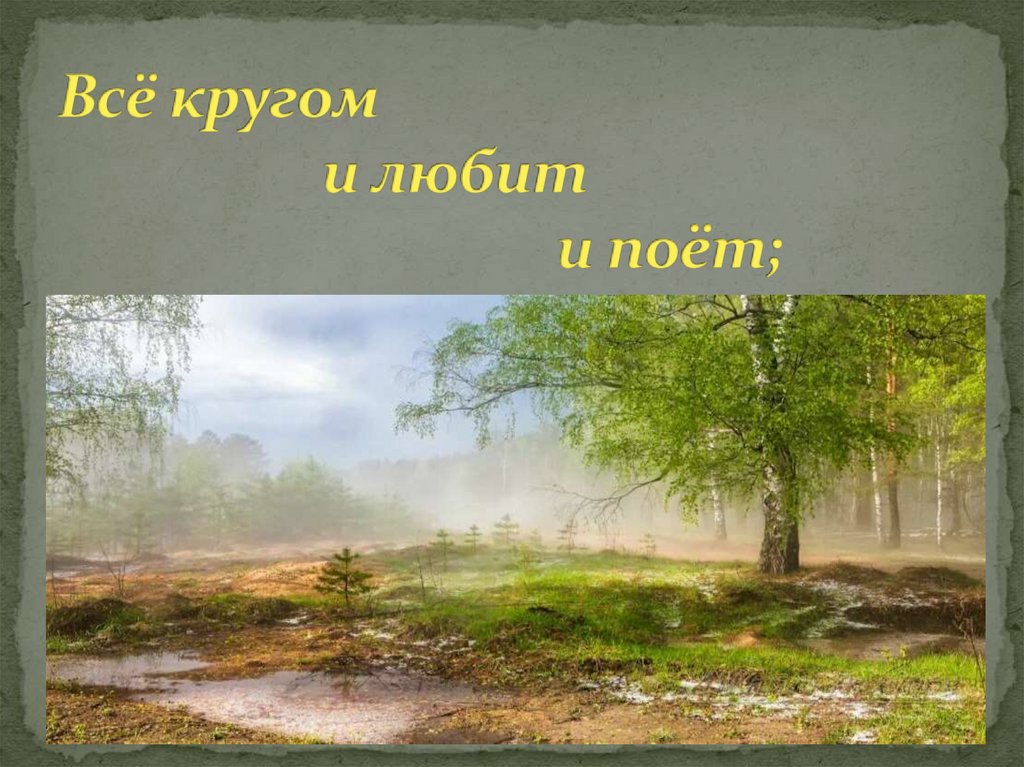 Всё кругом
и любит
и поёт;